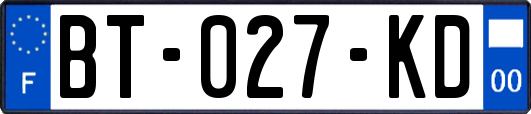 F

BT-027-KD

00